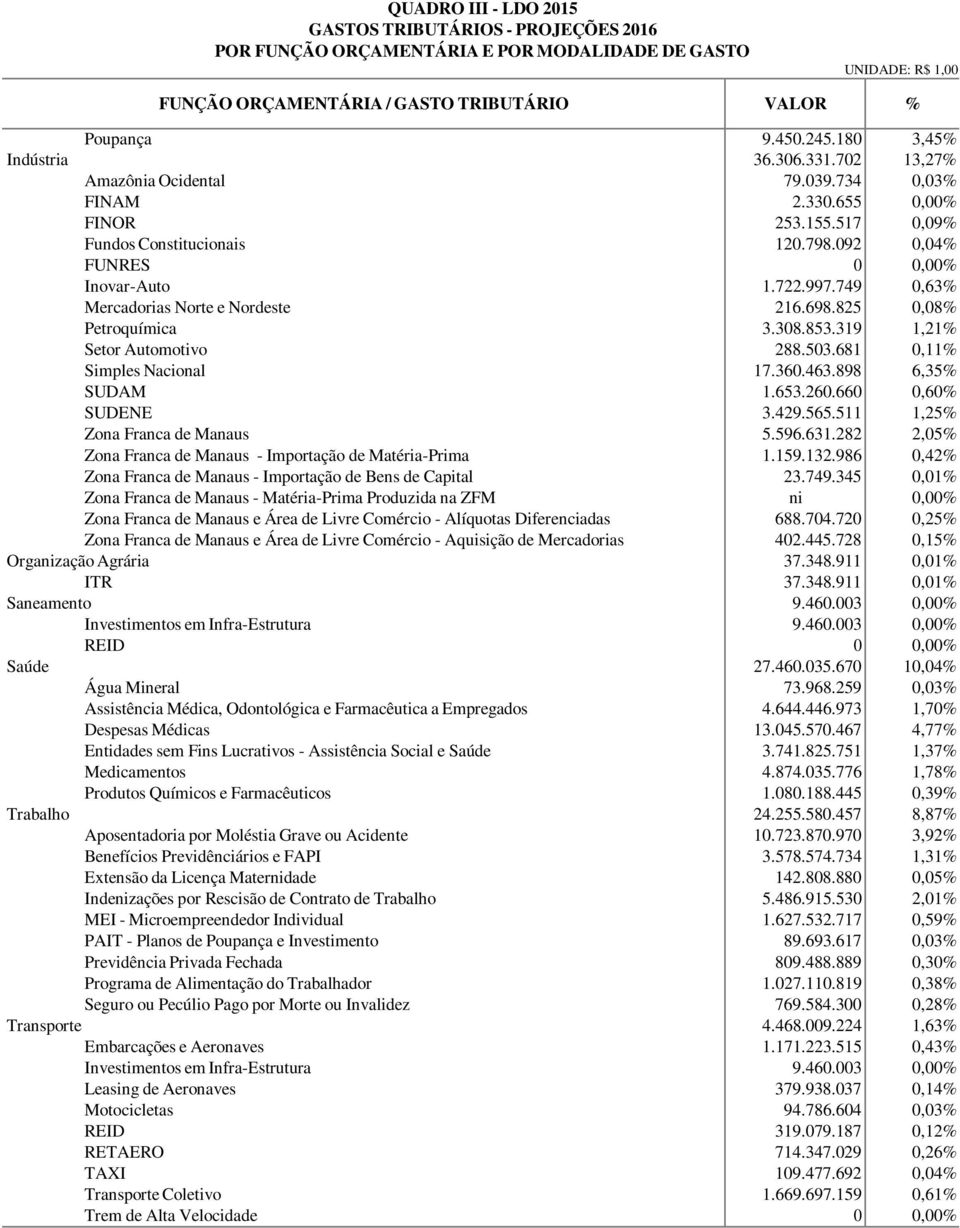 QUADRO III - LDO 2015
GASTOS TRIBUTÁRIOS - PROJEÇÕES 2016
POR FUNÇÃO ORÇAMENTÁRIA E POR MODALIDADE DE GASTO

UNIDADE: R$ 1,00

| FUNÇÃO ORÇAMENTÁRIA / GASTO TRIBUTÁRIO | VALOR | % |
|---|---|---|
| Poupança | 9.450.245.180 | 3,45% |
| Indústria | 36.306.331.702 | 13,27% |
| Amazônia Ocidental | 79.039.734 | 0,03% |
| FINAM | 2.330.655 | 0,00% |
| FINOR | 253.155.517 | 0,09% |
| Fundos Constitucionais | 120.798.092 | 0,04% |
| FUNRES | 0 | 0,00% |
| Inovar-Auto | 1.722.997.749 | 0,63% |
| Mercadorias Norte e Nordeste | 216.698.825 | 0,08% |
| Petroquímica | 3.308.853.319 | 1,21% |
| Setor Automotivo | 288.503.681 | 0,11% |
| Simples Nacional | 17.360.463.898 | 6,35% |
| SUDAM | 1.653.260.660 | 0,60% |
| SUDENE | 3.429.565.511 | 1,25% |
| Zona Franca de Manaus | 5.596.631.282 | 2,05% |
| Zona Franca de Manaus - Importação de Matéria-Prima | 1.159.132.986 | 0,42% |
| Zona Franca de Manaus - Importação de Bens de Capital | 23.749.345 | 0,01% |
| Zona Franca de Manaus - Matéria-Prima Produzida na ZFM | ni | 0,00% |
| Zona Franca de Manaus e Área de Livre Comércio - Alíquotas Diferenciadas | 688.704.720 | 0,25% |
| Zona Franca de Manaus e Área de Livre Comércio - Aquisição de Mercadorias | 402.445.728 | 0,15% |
| Organização Agrária | 37.348.911 | 0,01% |
| ITR | 37.348.911 | 0,01% |
| Saneamento | 9.460.003 | 0,00% |
| Investimentos em Infra-Estrutura | 9.460.003 | 0,00% |
| REID | 0 | 0,00% |
| Saúde | 27.460.035.670 | 10,04% |
| Água Mineral | 73.968.259 | 0,03% |
| Assistência Médica, Odontológica e Farmacêutica a Empregados | 4.644.446.973 | 1,70% |
| Despesas Médicas | 13.045.570.467 | 4,77% |
| Entidades sem Fins Lucrativos - Assistência Social e Saúde | 3.741.825.751 | 1,37% |
| Medicamentos | 4.874.035.776 | 1,78% |
| Produtos Químicos e Farmacêuticos | 1.080.188.445 | 0,39% |
| Trabalho | 24.255.580.457 | 8,87% |
| Aposentadoria por Moléstia Grave ou Acidente | 10.723.870.970 | 3,92% |
| Benefícios Previdênciários e FAPI | 3.578.574.734 | 1,31% |
| Extensão da Licença Maternidade | 142.808.880 | 0,05% |
| Indenizações por Rescisão de Contrato de Trabalho | 5.486.915.530 | 2,01% |
| MEI - Microempreendedor Individual | 1.627.532.717 | 0,59% |
| PAIT - Planos de Poupança e Investimento | 89.693.617 | 0,03% |
| Previdência Privada Fechada | 809.488.889 | 0,30% |
| Programa de Alimentação do Trabalhador | 1.027.110.819 | 0,38% |
| Seguro ou Pecúlio Pago por Morte ou Invalidez | 769.584.300 | 0,28% |
| Transporte | 4.468.009.224 | 1,63% |
| Embarcações e Aeronaves | 1.171.223.515 | 0,43% |
| Investimentos em Infra-Estrutura | 9.460.003 | 0,00% |
| Leasing de Aeronaves | 379.938.037 | 0,14% |
| Motocicletas | 94.786.604 | 0,03% |
| REID | 319.079.187 | 0,12% |
| RETAERO | 714.347.029 | 0,26% |
| TAXI | 109.477.692 | 0,04% |
| Transporte Coletivo | 1.669.697.159 | 0,61% |
| Trem de Alta Velocidade | 0 | 0,00% |